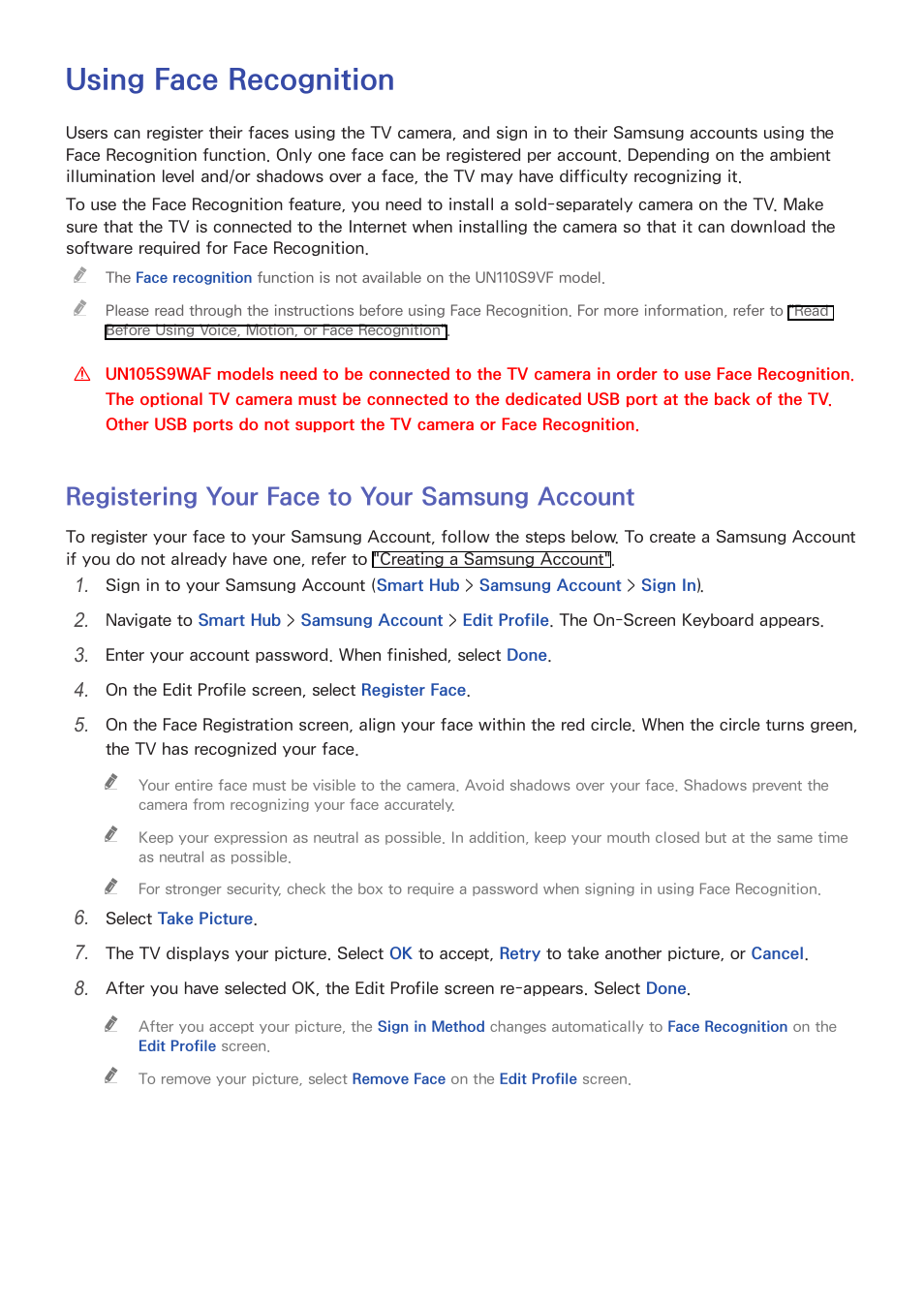 Using Face Recognition

Users can register their faces using the TV camera, and sign in to their Samsung accounts using the Face Recognition function. Only one face can be registered per account. Depending on the ambient illumination level and/or shadows over a face, the TV may have difficulty recognizing it.

To use the Face Recognition feature, you need to install a sold-separately camera on the TV. Make sure that the TV is connected to the Internet when installing the camera so that it can download the software required for Face Recognition.

The Face recognition function is not available on the UN110S9VF model.

Please read through the instructions before using Face Recognition. For more information, refer to "Read Before Using Voice, Motion, or Face Recognition".

UN105S9WAF models need to be connected to the TV camera in order to use Face Recognition. The optional TV camera must be connected to the dedicated USB port at the back of the TV. Other USB ports do not support the TV camera or Face Recognition.

Registering Your Face to Your Samsung Account

To register your face to your Samsung Account, follow the steps below. To create a Samsung Account if you do not already have one, refer to "Creating a Samsung Account".

1. Sign in to your Samsung Account (Smart Hub > Samsung Account > Sign In).

2. Navigate to Smart Hub > Samsung Account > Edit Profile. The On-Screen Keyboard appears.

3. Enter your account password. When finished, select Done.

4. On the Edit Profile screen, select Register Face.

5. On the Face Registration screen, align your face within the red circle. When the circle turns green, the TV has recognized your face.

Your entire face must be visible to the camera. Avoid shadows over your face. Shadows prevent the camera from recognizing your face accurately.

Keep your expression as neutral as possible. In addition, keep your mouth closed but at the same time as neutral as possible.

For stronger security, check the box to require a password when signing in using Face Recognition.

6. Select Take Picture.

7. The TV displays your picture. Select OK to accept, Retry to take another picture, or Cancel.

8. After you have selected OK, the Edit Profile screen re-appears. Select Done.

After you accept your picture, the Sign in Method changes automatically to Face Recognition on the Edit Profile screen.

To remove your picture, select Remove Face on the Edit Profile screen.